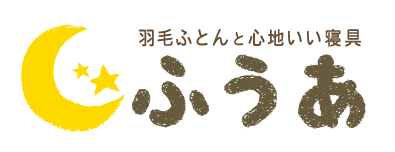 羽毛ふとんと心地いい寝具
ふうあ